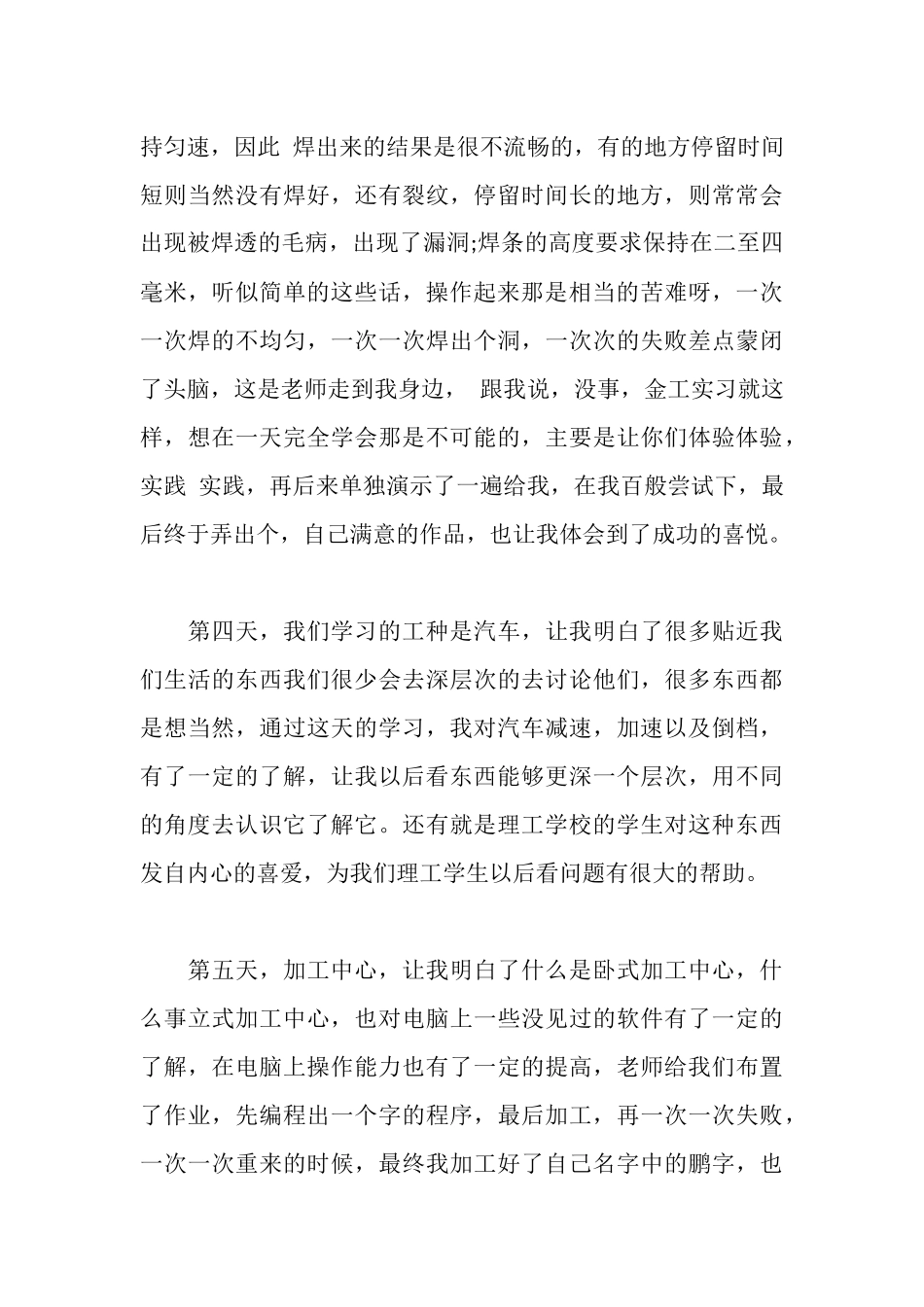 持匀速，因此 焊出来的结果是很不流畅的，有的地方停留时间短则当然没有焊好，还有裂纹，停留时间长的地方，则常常会出现被焊透的毛病，出现了漏洞;焊条的高度要求保持在二至四毫米，听似简单的这些话，操作起来那是相当的苦难呀，一次一次焊的不均匀，一次一次焊出个洞，一次次的失败差点蒙闭了头脑，这是老师走到我身边， 跟我说，没事，金工实习就这样，想在一天完全学会那是不可能的，主要是让你们体验体验，实践 实践，再后来单独演示了一遍给我，在我百般尝试下，最后终于弄出个，自己满意的作品，也让我体会到了成功的喜悦。

第四天，我们学习的工种是汽车，让我明白了很多贴近我们生活的东西我们很少会去深层次的去讨论他们，很多东西都是想当然，通过这天的学习，我对汽车减速，加速以及倒档，有了一定的了解，让我以后看东西能够更深一个层次，用不同的角度去认识它了解它。还有就是理工学校的学生对这种东西发自内心的喜爱，为我们理工学生以后看问题有很大的帮助。

第五天，加工中心，让我明白了什么是卧式加工中心，什么事立式加工中心，也对电脑上一些没见过的软件有了一定的了解，在电脑上操作能力也有了一定的提高，老师给我们布置了作业，先编程出一个字的程序，最后加工，再一次一次失败，一次一次重来的时候，最终我加工好了自己名字中的鹏字，也